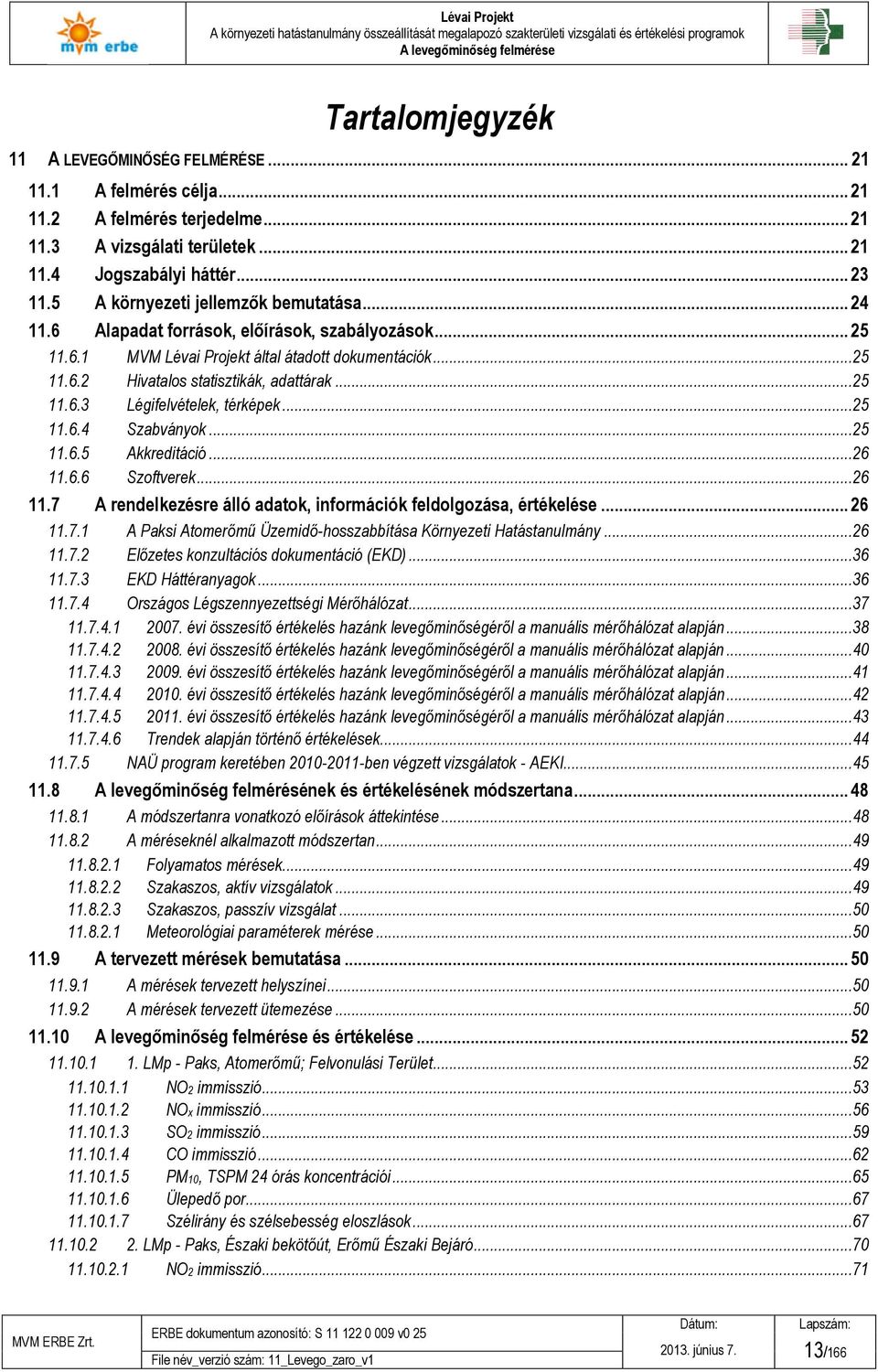 mvm erbe

Lévai Projekt
A környezeti hatástanulmány összeállítását megalapozó szakterületi vizsgálati és értékelési programok
A levegőminőség felmérése

Tartalomjegyzék

11 A LEVEGŐMINŐSÉG FELMÉRÉSE ... 21
11.1 A felmérés célja ... 21
11.2 A felmérés terjedelme ... 21
11.3 A vizsgálati területek ... 21
11.4 Jogszabályi háttér ... 23
11.5 A környezeti jellemzők bemutatása ... 24
11.6 Alapadat források, előírások, szabályozások ... 25
11.6.1 MVM Lévai Projekt által átadott dokumentációk ... 25
11.6.2 Hivatalos statisztikák, adattárak ... 25
11.6.3 Légifelvételek, térképek ... 25
11.6.4 Szabványok ... 25
11.6.5 Akkreditáció ... 26
11.6.6 Szoftverek ... 26
11.7 A rendelkezésre álló adatok, információk feldolgozása, értékelése ... 26
11.7.1 A Paksi Atomerőmű Üzemidő-hosszabbítása Környezeti Hatástanulmány ... 26
11.7.2 Előzetes konzultációs dokumentáció (EKD) ... 36
11.7.3 EKD Háttéranyagok ... 36
11.7.4 Országos Légszennyezettségi Mérőhálózat ... 37
11.7.4.1 2007. évi összesítő értékelés hazánk levegőminőségéről a manuális mérőhálózat alapján ... 38
11.7.4.2 2008. évi összesítő értékelés hazánk levegőminőségéről a manuális mérőhálózat alapján ... 40
11.7.4.3 2009. évi összesítő értékelés hazánk levegőminőségéről a manuális mérőhálózat alapján ... 41
11.7.4.4 2010. évi összesítő értékelés hazánk levegőminőségéről a manuális mérőhálózat alapján ... 42
11.7.4.5 2011. évi összesítő értékelés hazánk levegőminőségéről a manuális mérőhálózat alapján ... 43
11.7.4.6 Trendek alapján történő értékelések ... 44
11.7.5 NAÜ program keretében 2010-2011-ben végzett vizsgálatok - AEKI ... 45
11.8 A levegőminőség felmérésének és értékelésének módszertana ... 48
11.8.1 A módszertanra vonatkozó előírások áttekintése ... 48
11.8.2 A méréseknél alkalmazott módszertan ... 49
11.8.2.1 Folyamatos mérések ... 49
11.8.2.2 Szakaszos, aktív vizsgálatok ... 49
11.8.2.3 Szakaszos, passzív vizsgálat ... 50
11.8.2.1 Meteorológiai paraméterek mérése ... 50
11.9 A tervezett mérések bemutatása ... 50
11.9.1 A mérések tervezett helyszínei ... 50
11.9.2 A mérések tervezett ütemezése ... 50
11.10 A levegőminőség felmérése és értékelése ... 52
11.10.1 1. LMp - Paks, Atomerőmű; Felvonulási Terület ... 52
11.10.1.1 $NO_2$ immisszió ... 53
11.10.1.2 $NO_x$ immisszió ... 56
11.10.1.3 $SO_2$ immisszió ... 59
11.10.1.4 CO immisszió ... 62
11.10.1.5 $PM_{10}$, TSPM 24 órás koncentrációi ... 65
11.10.1.6 Ülepedő por ... 67
11.10.1.7 Szélirány és szélsebesség eloszlások ... 67
11.10.2 2. LMp - Paks, Északi bekötőút, Erőmű Északi Bejáró ... 70
11.10.2.1 $NO_2$ immisszió ... 71

MVM ERBE Zrt.
ERBE dokumentum azonosító: S 11 122 0 009 v0 25
File név_verzió szám: 11_Levego_zaro_v1
Dátum:
2013. június 7.
Lapszám:
13/166